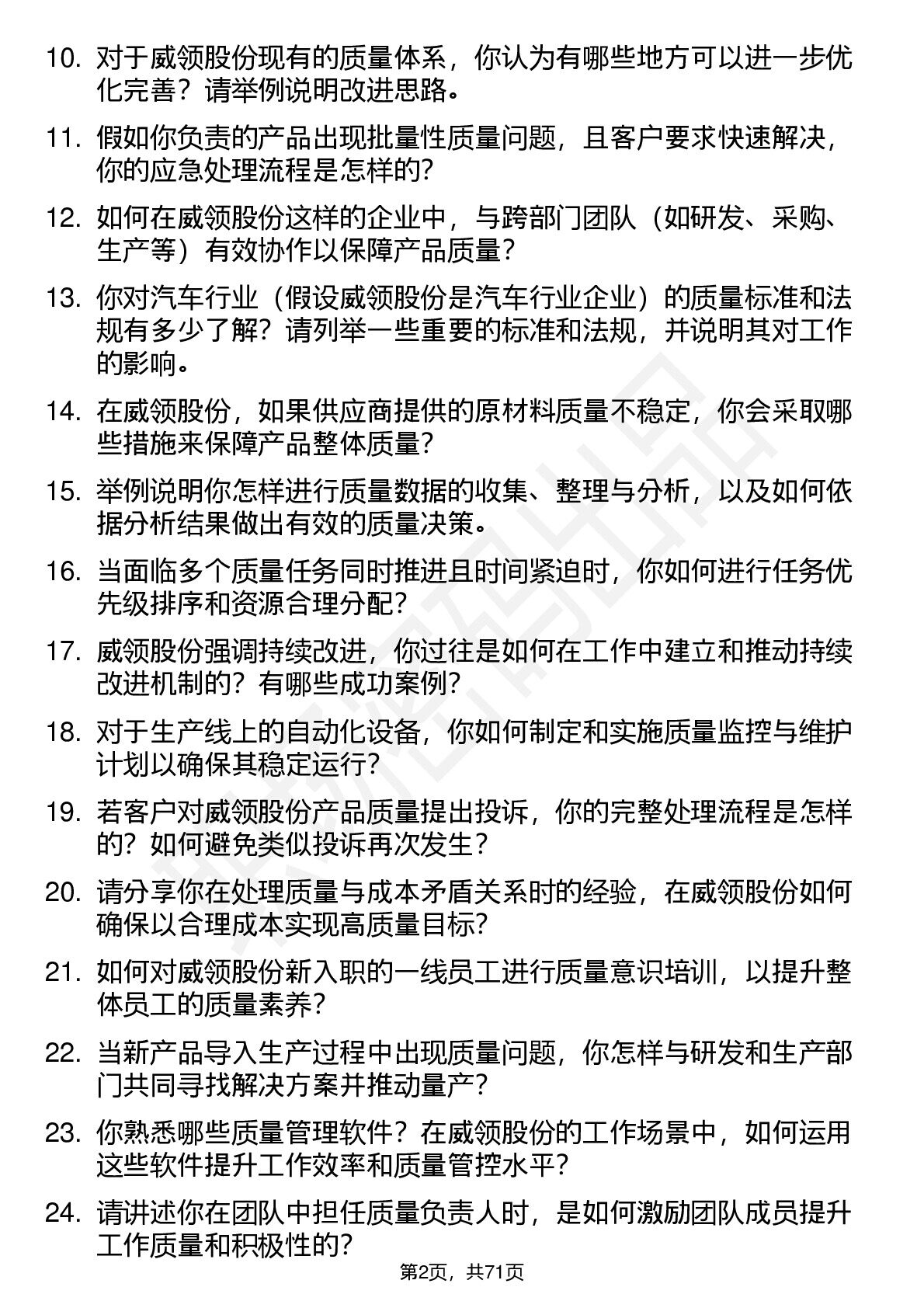 10. 对于威领股份现有的质量体系，你认为有哪些地方可以进一步优化完善？请举例说明改进思路。

11. 假如你负责的产品出现批量性质量问题，且客户要求快速解决，你的应急处理流程是怎样的?

12. 如何在威领股份这样的企业中，与跨部门团队（如研发、采购、生产等）有效协作以保障产品质量?

13. 你对汽车行业（假设威领股份是汽车行业企业）的质量标准和法规有多少了解？请列举一些重要的标准和法规，并说明其对工作的影响。

14. 在威领股份，如果供应商提供的原材料质量不稳定，你会采取哪些措施来保障产品整体质量?

15. 举例说明你怎样进行质量数据的收集、整理与分析，以及如何依据分析结果做出有效的质量决策。

16. 当面临多个质量任务同时推进且时间紧迫时，你如何进行任务优先级排序和资源合理分配?

17. 威领股份强调持续改进，你过往是如何在工作中建立和推动持续改进机制的？有哪些成功案例?

18. 对于生产线上的自动化设备，你如何制定和实施质量监控与维护计划以确保其稳定运行?

19. 若客户对威领股份产品质量提出投诉，你的完整处理流程是怎样的？如何避免类似投诉再次发生?

20. 请分享你在处理质量与成本矛盾关系时的经验，在威领股份如何确保以合理成本实现高质量目标?

21. 如何对威领股份新入职的一线员工进行质量意识培训，以提升整体员工的质量素养?

22. 当新产品导入生产过程中出现质量问题，你怎样与研发和生产部门共同寻找解决方案并推动量产?

23. 你熟悉哪些质量管理软件？在威领股份的工作场景中，如何运用这些软件提升工作效率和质量管控水平?

24. 请讲述你在团队中担任质量负责人时，是如何激励团队成员提升工作质量和积极性的?

第2页，共71页